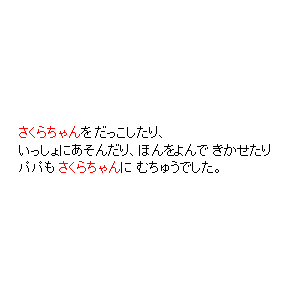 さくらちゃんを だっこしたり、
いっしょにあそんだり、ほんをよんで きかせたり
パパも さくらちゃんに むちゅうでした。